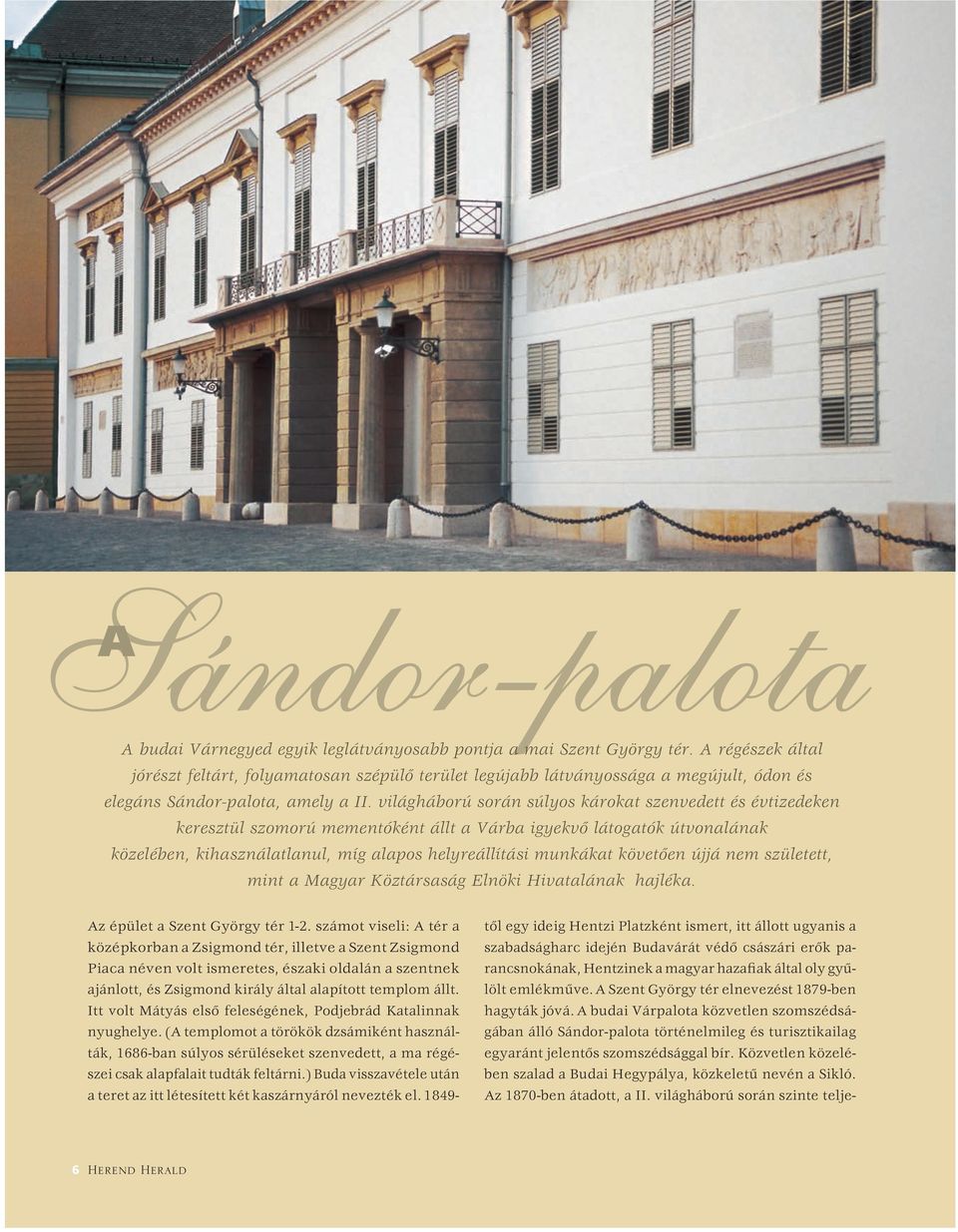 A Sándor-palota

A budai Várnegyed egyik leglátványosabb pontja a mai Szent György tér. A régészek által jórészt feltárt, folyamatosan szépülő terület legújabb látványossága a megújult, ódon és elegáns Sándor-palota, amely a II. világháború során súlyos károkat szenvedett és évtizedeken keresztül szomorú mementóként állt a Várba igyekvő látogatók útvonalának közelében, kihasználatlanul, míg alapos helyreállítási munkákat követően újjá nem született, mint a Magyar Köztársaság Elnöki Hivatalának hajléka.

Az épület a Szent György tér 1-2. számot viseli: A tér a középkorban a Zsigmond tér, illetve a Szent Zsigmond Piaca néven volt ismeretes, északi oldalán a szentnek ajánlott, és Zsigmond király által alapított templom állt. Itt volt Mátyás első feleségének, Podjebrád Katalinnak nyughelye. (A templomot a törökök dzsámiként használták, 1686-ban súlyos sérüléseket szenvedett, a ma régészei csak alapfalait tudták feltárni.) Buda visszavétele után a teret az itt létesített két kaszárnyáról nevezték el. 1849-től egy ideig Hentzi Platzként ismert, itt állott ugyanis a szabadságharc idején Budavárát védő császári erők parancsnokának, Hentzinek a magyar hazafiak által oly gyűlölt emlékműve. A Szent György tér elnevezést 1879-ben hagyták jóvá. A budai Várpalota közvetlen szomszédságában álló Sándor-palota történelmileg és turisztikailag egyaránt jelentős szomszédsággal bír. Közvetlen közelében szalad a Budai Hegypálya, közkeletű nevén a Sikló. Az 1870-ben átadott, a II. világháború során szinte telje-

6 HEREND HERALD